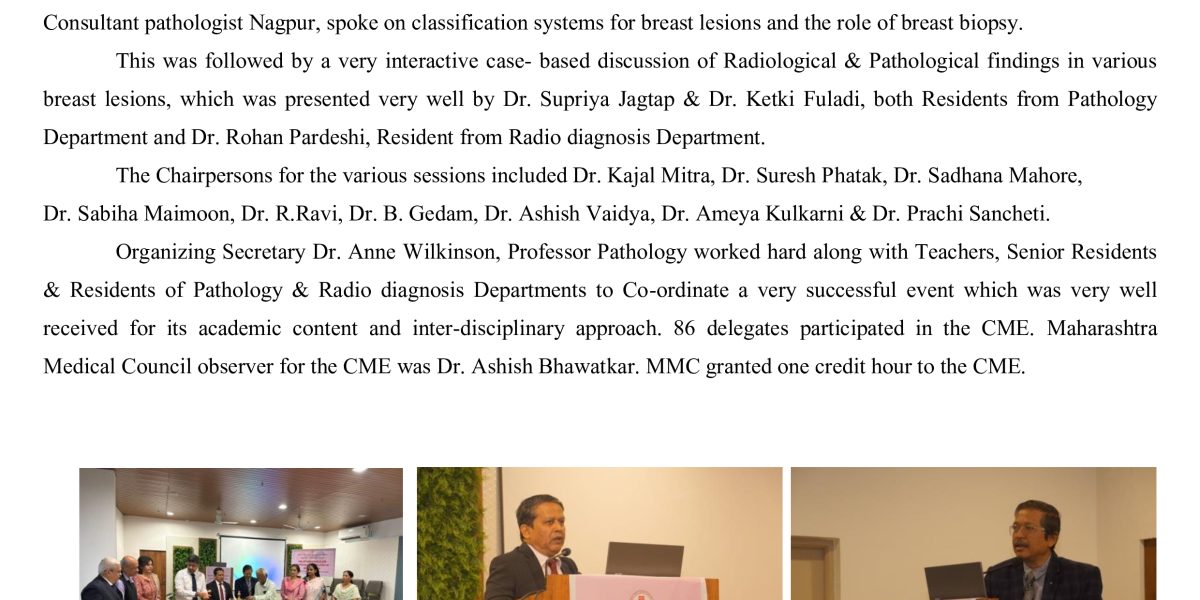 Consultant pathologist Nagpur, spoke on classification systems for breast lesions and the role of breast biopsy.

This was followed by a very interactive case- based discussion of Radiological & Pathological findings in various breast lesions, which was presented very well by Dr. Supriya Jagtap & Dr. Ketki Fuladi, both Residents from Pathology Department and Dr. Rohan Pardeshi, Resident from Radio diagnosis Department.

The Chairpersons for the various sessions included Dr. Kajal Mitra, Dr. Suresh Phatak, Dr. Sadhana Mahore, Dr. Sabiha Maimoon, Dr. R.Ravi, Dr. B. Gedam, Dr. Ashish Vaidya, Dr. Ameya Kulkarni & Dr. Prachi Sancheti.

Organizing Secretary Dr. Anne Wilkinson, Professor Pathology worked hard along with Teachers, Senior Residents & Residents of Pathology & Radio diagnosis Departments to Co-ordinate a very successful event which was very well received for its academic content and inter-disciplinary approach. 86 delegates participated in the CME. Maharashtra Medical Council observer for the CME was Dr. Ashish Bhawatkar. MMC granted one credit hour to the CME.